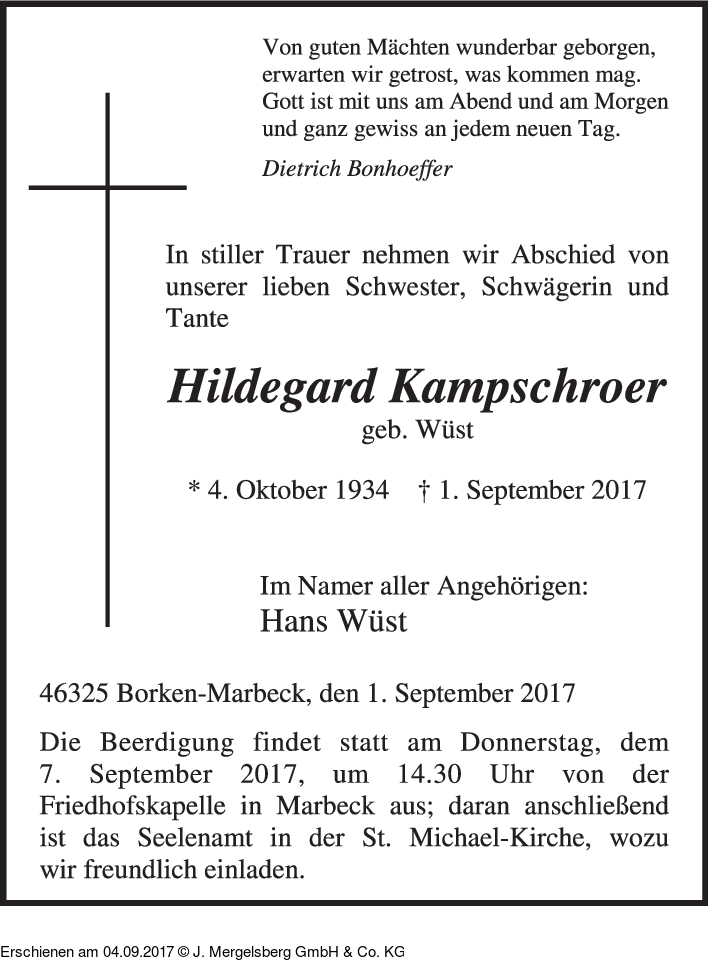 Von guten Mächten wunderbar geborgen,
erwarten wir getrost, was kommen mag.
Gott ist mit uns am Abend und am Morgen
und ganz gewiss an jedem neuen Tag.

Dietrich Bonhoeffer

In stiller Trauer nehmen wir Abschied von unserer lieben Schwester, Schwägerin und Tante

Hildegard Kampschroer

geb. Wüst

* 4. Oktober 1934 † 1. September 2017

Im Namer aller Angehörigen:
Hans Wüst

46325 Borken-Marbeck, den 1. September 2017

Die Beerdigung findet statt am Donnerstag, dem 7. September 2017, um 14.30 Uhr von der Friedhofskapelle in Marbeck aus; daran anschließend ist das Seelenamt in der St. Michael-Kirche, wozu wir freundlich einladen.

Erschienen am 04.09.2017 © J. Mergelsberg GmbH & Co. KG